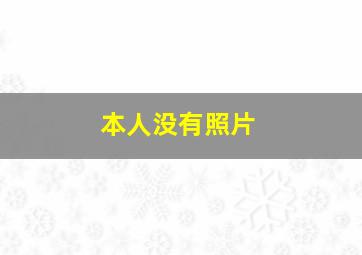 本人没有照片